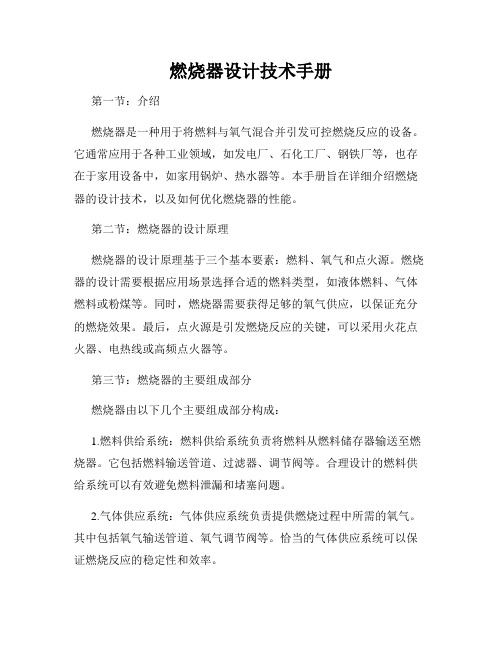 燃烧器设计技术手册

第一节：介绍

燃烧器是一种用于将燃料与氧气混合并引发可控燃烧反应的设备。它通常应用于各种工业领域，如发电厂、石化工厂、钢铁厂等，也存在于家用设备中，如家用锅炉、热水器等。本手册旨在详细介绍燃烧器的设计技术，以及如何优化燃烧器的性能。

第二节：燃烧器的设计原理

燃烧器的设计原理基于三个基本要素：燃料、氧气和点火源。燃烧器的设计需要根据应用场景选择合适的燃料类型，如液体燃料、气体燃料或粉煤等。同时，燃烧器需要获得足够的氧气供应，以保证充分的燃烧效果。最后，点火源是引发燃烧反应的关键，可以采用火花点火器、电热线或高频点火器等。

第三节：燃烧器的主要组成部分

燃烧器由以下几个主要组成部分构成：

1.燃料供给系统：燃料供给系统负责将燃料从燃料储存器输送至燃烧器。它包括燃料输送管道、过滤器、调节阀等。合理设计的燃料供给系统可以有效避免燃料泄漏和堵塞问题。

2.气体供应系统：气体供应系统负责提供燃烧过程中所需的氧气。其中包括氧气输送管道、氧气调节阀等。恰当的气体供应系统可以保证燃烧反应的稳定性和效率。